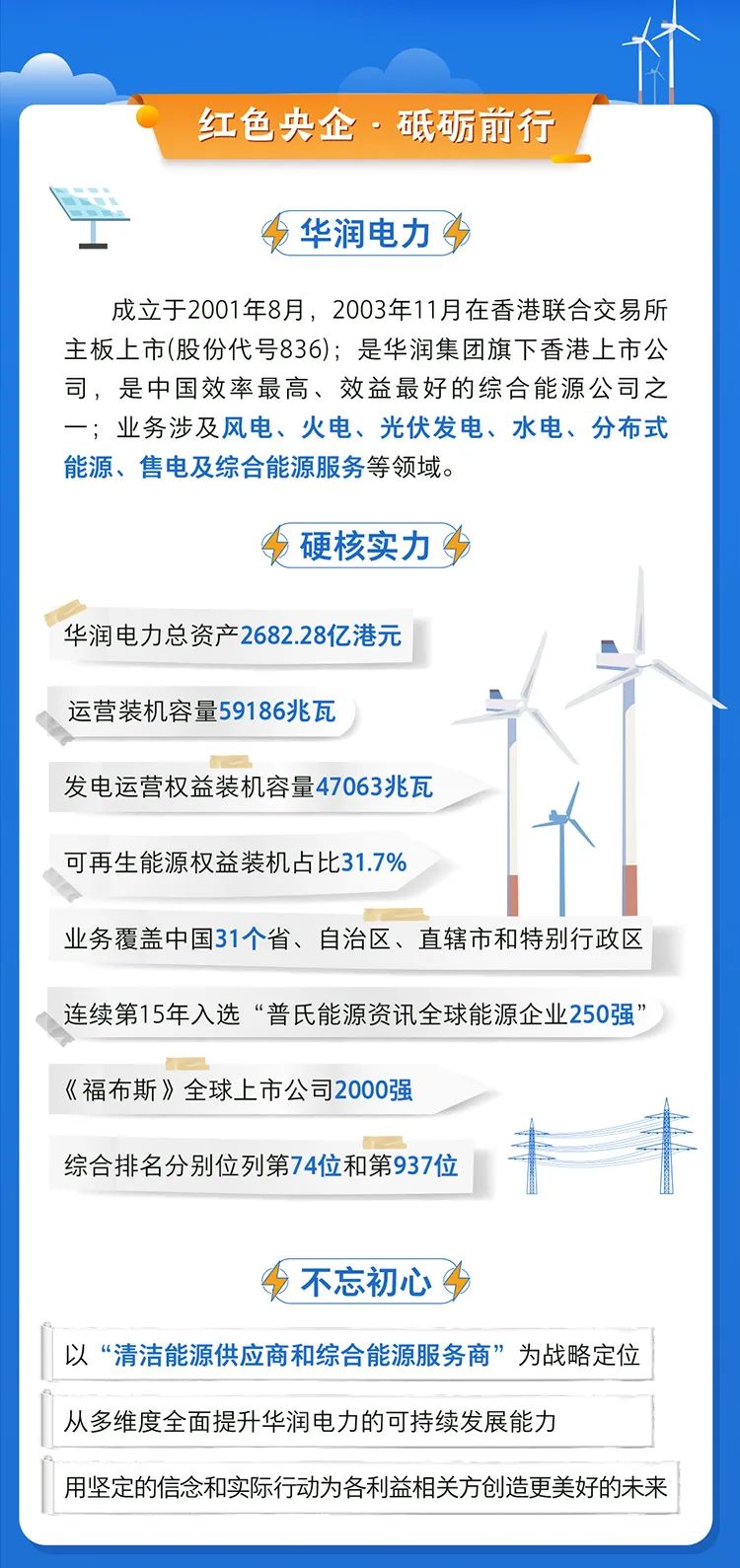 红色央企·砥砺前行

华润电力

成立于2001年8月，2003年11月在香港联合交易所主板上市(股份代号836)；是华润集团旗下香港上市公司，是中国效率最高、效益最好的综合能源公司之一；业务涉及风电、火电、光伏发电、水电、分布式能源、售电及综合能源服务等领域。

硬核实力

华润电力总资产2682.28亿港元

运营装机容量59186兆瓦

发电运营权益装机容量47063兆瓦

可再生能源权益装机占比31.7%

业务覆盖中国31个省、自治区、直辖市和特别行政区

连续第15年入选“普氏能源资讯全球能源企业250强”

《福布斯》全球上市公司2000强

综合排名分别位列第74位和第937位

不忘初心

以“清洁能源供应商和综合能源服务商”为战略定位

从多维度全面提升华润电力的可持续发展能力

用坚定的信念和实际行动为各利益相关方创造更美好的未来